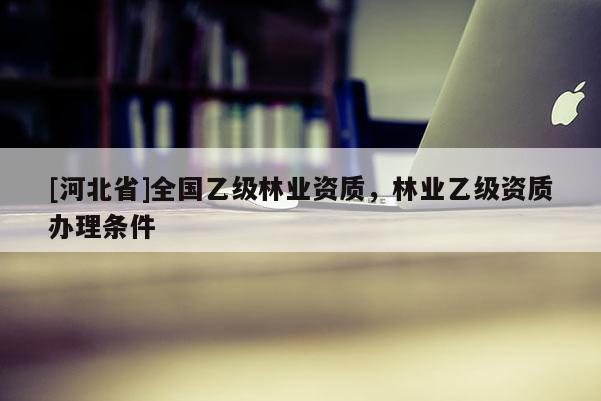 [河北省]全国乙级林业资质，林业乙级资质办理条件